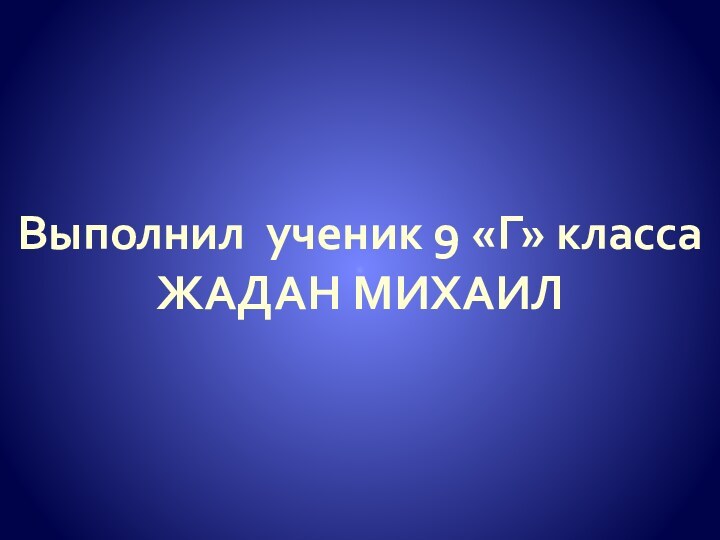 Выполнил  ученик 9 «Г» класса
ЖАДАН МИХАИЛ